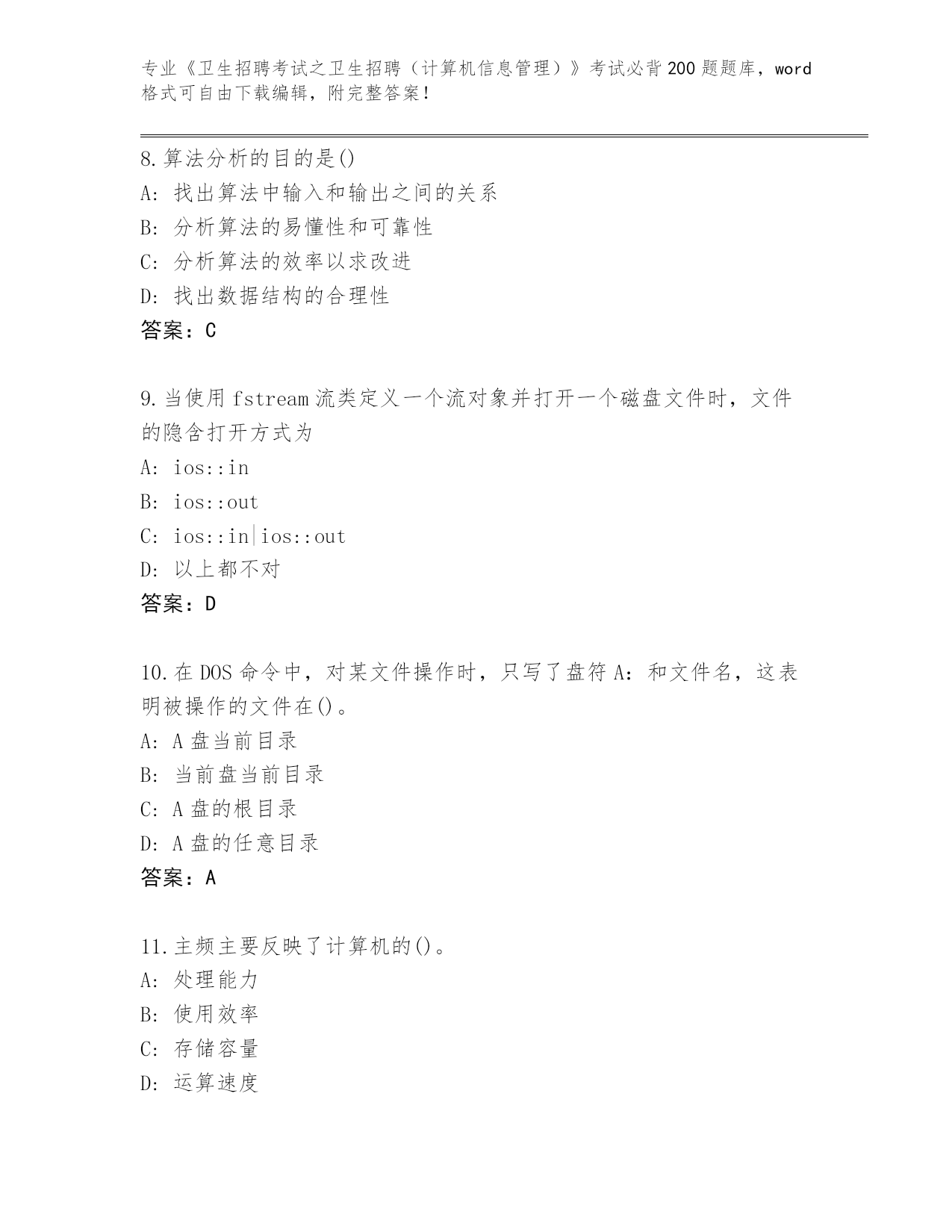 专业《卫生招聘考试之卫生招聘（计算机信息管理）》考试必背200题题库，word格式可自由下载编辑，附完整答案!

8.算法分析的目的是()
A: 找出算法中输入和输出之间的关系
B: 分析算法的易懂性和可靠性
C: 分析算法的效率以求改进
D: 找出数据结构的合理性
答案：C

9.当使用fstream流类定义一个流对象并打开一个磁盘文件时，文件的隐含打开方式为
A: ios::in
B: ios::out
C: ios::in|ios::out
D: 以上都不对
答案：D

10.在DOS命令中，对某文件操作时，只写了盘符A：和文件名，这表明被操作的文件在()。
A: A盘当前目录
B: 当前盘当前目录
C: A盘的根目录
D: A盘的任意目录
答案：A

11.主频主要反映了计算机的()。
A: 处理能力
B: 使用效率
C: 存储容量
D: 运算速度